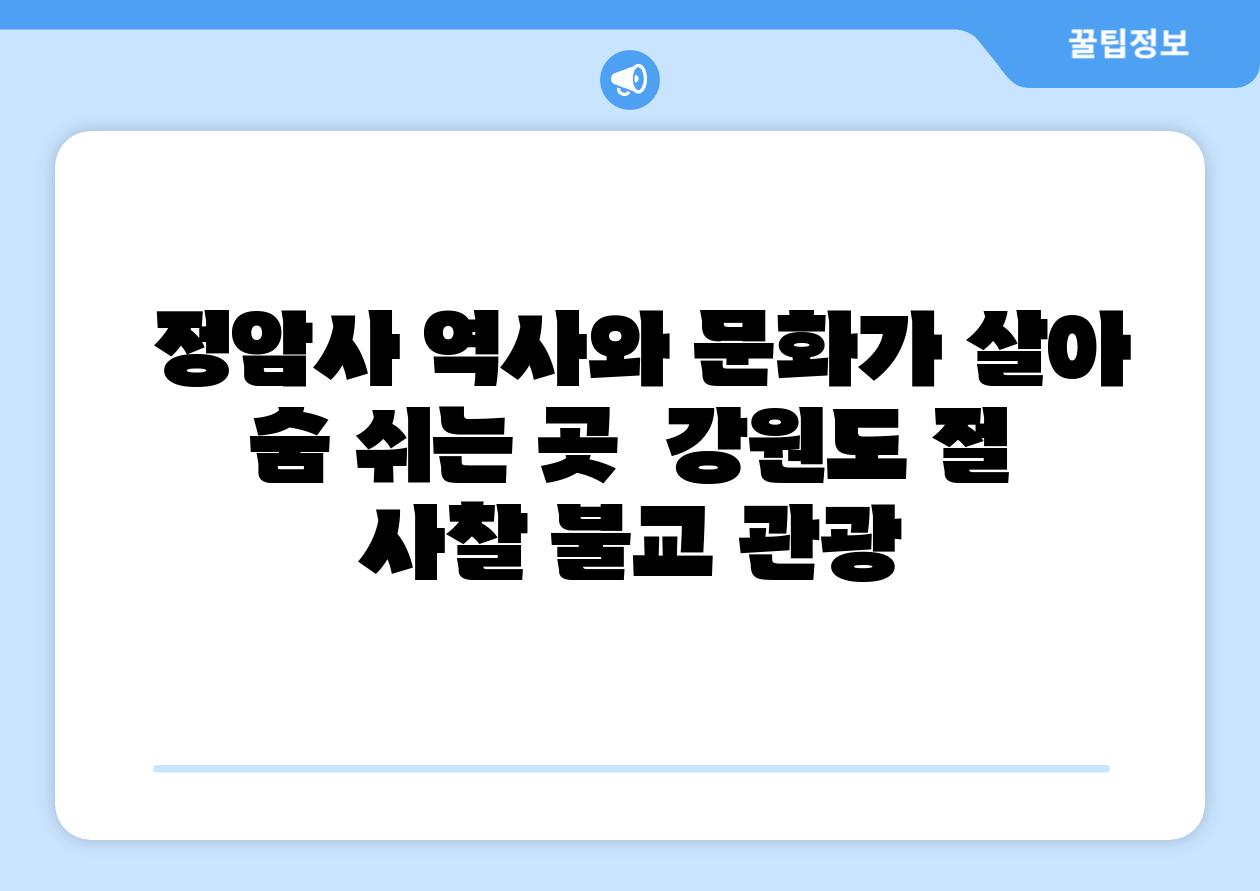 꿀팁정보

정암사 역사와 문화가 살아 숨 쉬는 곳 강원도 절 사찰 불교 관광